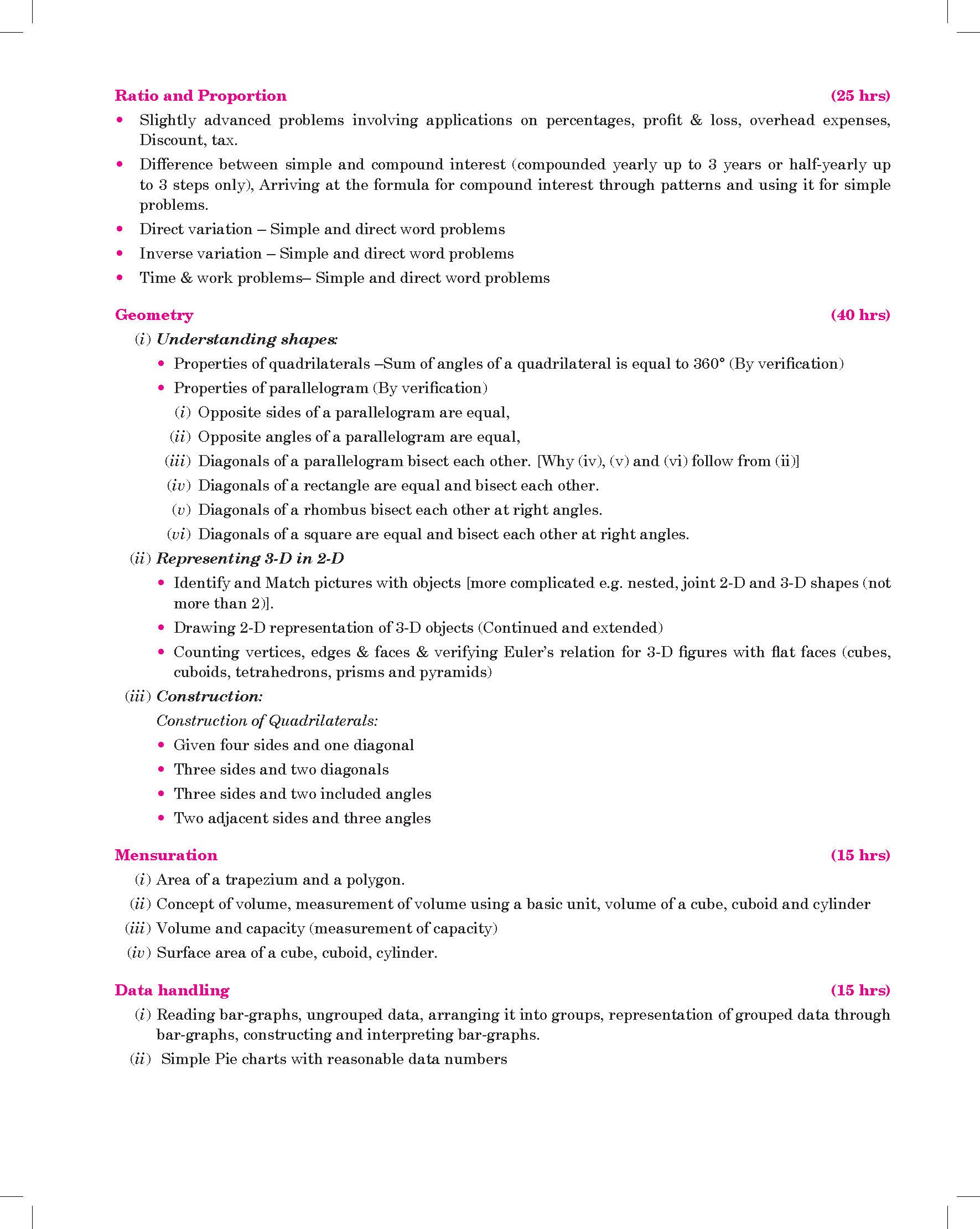 Ratio and Proportion (25 hrs)

• Slightly advanced problems involving applications on percentages, profit & loss, overhead expenses, Discount, tax.
• Difference between simple and compound interest (compounded yearly up to 3 years or half-yearly up to 3 steps only), Arriving at the formula for compound interest through patterns and using it for simple problems.
• Direct variation – Simple and direct word problems
• Inverse variation – Simple and direct word problems
• Time & work problems– Simple and direct word problems

Geometry (40 hrs)

(i) Understanding shapes:
• Properties of quadrilaterals –Sum of angles of a quadrilateral is equal to 360° (By verification)
• Properties of parallelogram (By verification)
(i) Opposite sides of a parallelogram are equal,
(ii) Opposite angles of a parallelogram are equal,
(iii) Diagonals of a parallelogram bisect each other. [Why (iv), (v) and (vi) follow from (ii)]
(iv) Diagonals of a rectangle are equal and bisect each other.
(v) Diagonals of a rhombus bisect each other at right angles.
(vi) Diagonals of a square are equal and bisect each other at right angles.
(ii) Representing 3-D in 2-D
• Identify and Match pictures with objects [more complicated e.g. nested, joint 2-D and 3-D shapes (not more than 2)].
• Drawing 2-D representation of 3-D objects (Continued and extended)
• Counting vertices, edges & faces & verifying Euler's relation for 3-D figures with flat faces (cubes, cuboids, tetrahedrons, prisms and pyramids)
(iii) Construction:
Construction of Quadrilaterals:
• Given four sides and one diagonal
• Three sides and two diagonals
• Three sides and two included angles
• Two adjacent sides and three angles

Mensuration (15 hrs)

(i) Area of a trapezium and a polygon.
(ii) Concept of volume, measurement of volume using a basic unit, volume of a cube, cuboid and cylinder
(iii) Volume and capacity (measurement of capacity)
(iv) Surface area of a cube, cuboid, cylinder.

Data handling (15 hrs)

(i) Reading bar-graphs, ungrouped data, arranging it into groups, representation of grouped data through bar-graphs, constructing and interpreting bar-graphs.
(ii) Simple Pie charts with reasonable data numbers